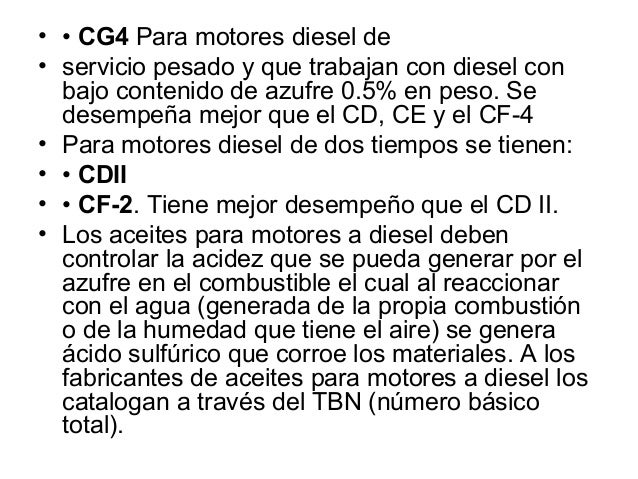 • • CG4 Para motores diesel de
• servicio pesado y que trabajan con diesel con bajo contenido de azufre 0.5% en peso. Se desempeña mejor que el CD, CE y el CF-4
• Para motores diesel de dos tiempos se tienen:
• • CDII
• • CF-2. Tiene mejor desempeño que el CD II.
• Los aceites para motores a diesel deben controlar la acidez que se pueda generar por el azufre en el combustible el cual al reaccionar con el agua (generada de la propia combustión o de la humedad que tiene el aire) se genera ácido sulfúrico que corroe los materiales. A los fabricantes de aceites para motores a diesel los catalogan a través del TBN (número básico total).